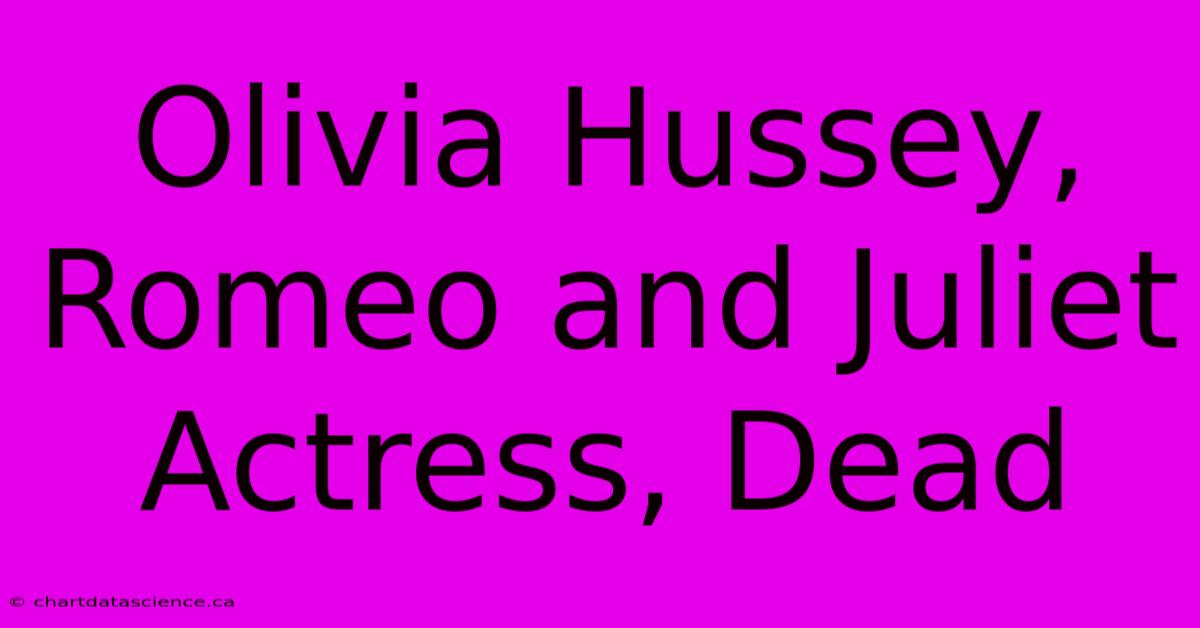 Olivia Hussey, Romeo and Juliet Actress, Dead

© chartdatascience.ca